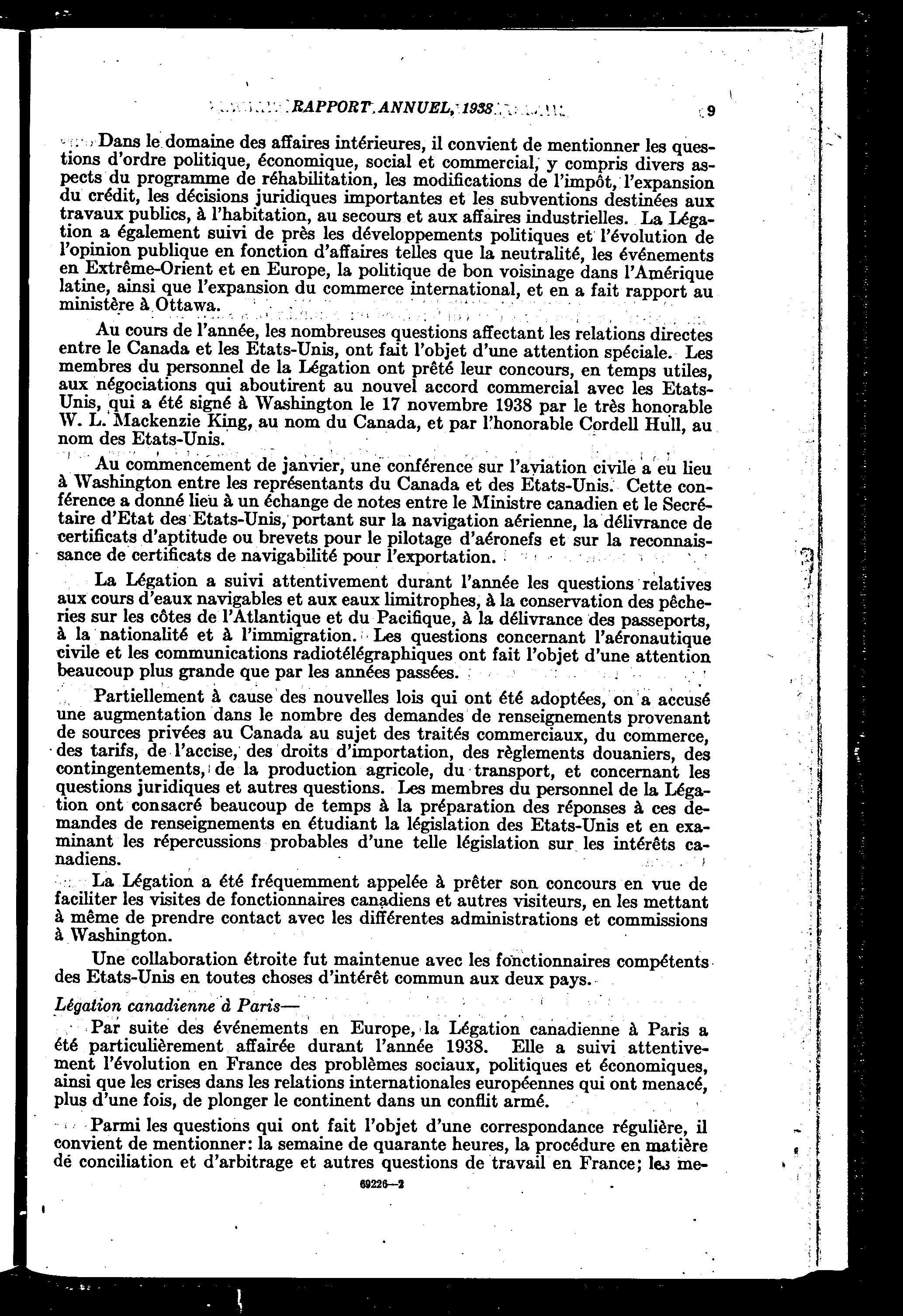 RAPPORT ANNUEL, 1938 9

Dans le domaine des affaires intérieures, il convient de mentionner les questions d'ordre politique, économique, social et commercial, y compris divers aspects du programme de réhabilitation, les modifications de l'impôt, l'expansion du crédit, les décisions juridiques importantes et les subventions destinées aux travaux publics, à l'habitation, au secours et aux affaires industrielles. La Légation a également suivi de près les développements politiques et l'évolution de l'opinion publique en fonction d'affaires telles que la neutralité, les événements en Extrême-Orient et en Europe, la politique de bon voisinage dans l'Amérique latine, ainsi que l'expansion du commerce international, et en a fait rapport au ministère à Ottawa.

Au cours de l'année, les nombreuses questions affectant les relations directes entre le Canada et les Etats-Unis, ont fait l'objet d'une attention spéciale. Les membres du personnel de la Légation ont prêté leur concours, en temps utiles, aux négociations qui aboutirent au nouvel accord commercial avec les Etats-Unis, qui a été signé à Washington le 17 novembre 1938 par le très honorable W. L. Mackenzie King, au nom du Canada, et par l'honorable Cordell Hull, au nom des Etats-Unis.

Au commencement de janvier, une conférence sur l'aviation civile a eu lieu à Washington entre les représentants du Canada et des Etats-Unis. Cette conférence a donné lieu à un échange de notes entre le Ministre canadien et le Secrétaire d'Etat des Etats-Unis, portant sur la navigation aérienne, la délivrance de certificats d'aptitude ou brevets pour le pilotage d'aéronefs et sur la reconnaissance de certificats de navigabilité pour l'exportation.

La Légation a suivi attentivement durant l'année les questions relatives aux cours d'eaux navigables et aux eaux limitrophes, à la conservation des pêcheries sur les côtes de l'Atlantique et du Pacifique, à la délivrance des passeports, à la nationalité et à l'immigration. Les questions concernant l'aéronautique civile et les communications radiotélégraphiques ont fait l'objet d'une attention beaucoup plus grande que par les années passées.

Partiellement à cause des nouvelles lois qui ont été adoptées, on a accusé une augmentation dans le nombre des demandes de renseignements provenant de sources privées au Canada au sujet des traités commerciaux, du commerce, des tarifs, de l'accise, des droits d'importation, des règlements douaniers, des contingentements, de la production agricole, du transport, et concernant les questions juridiques et autres questions. Les membres du personnel de la Légation ont consacré beaucoup de temps à la préparation des réponses à ces demandes de renseignements en étudiant la législation des Etats-Unis et en examinant les répercussions probables d'une telle législation sur les intérêts canadiens.

La Légation a été fréquemment appelée à prêter son concours en vue de faciliter les visites de fonctionnaires canadiens et autres visiteurs, en les mettant à même de prendre contact avec les différentes administrations et commissions à Washington.

Une collaboration étroite fut maintenue avec les fonctionnaires compétents des Etats-Unis en toutes choses d'intérêt commun aux deux pays.

Légation canadienne à Paris—

Par suite des événements en Europe, la Légation canadienne à Paris a été particulièrement affairée durant l'année 1938. Elle a suivi attentivement l'évolution en France des problèmes sociaux, politiques et économiques, ainsi que les crises dans les relations internationales européennes qui ont menacé, plus d'une fois, de plonger le continent dans un conflit armé.

Parmi les questions qui ont fait l'objet d'une correspondance régulière, il convient de mentionner: la semaine de quarante heures, la procédure en matière de conciliation et d'arbitrage et autres questions de travail en France; les me-

69226—2